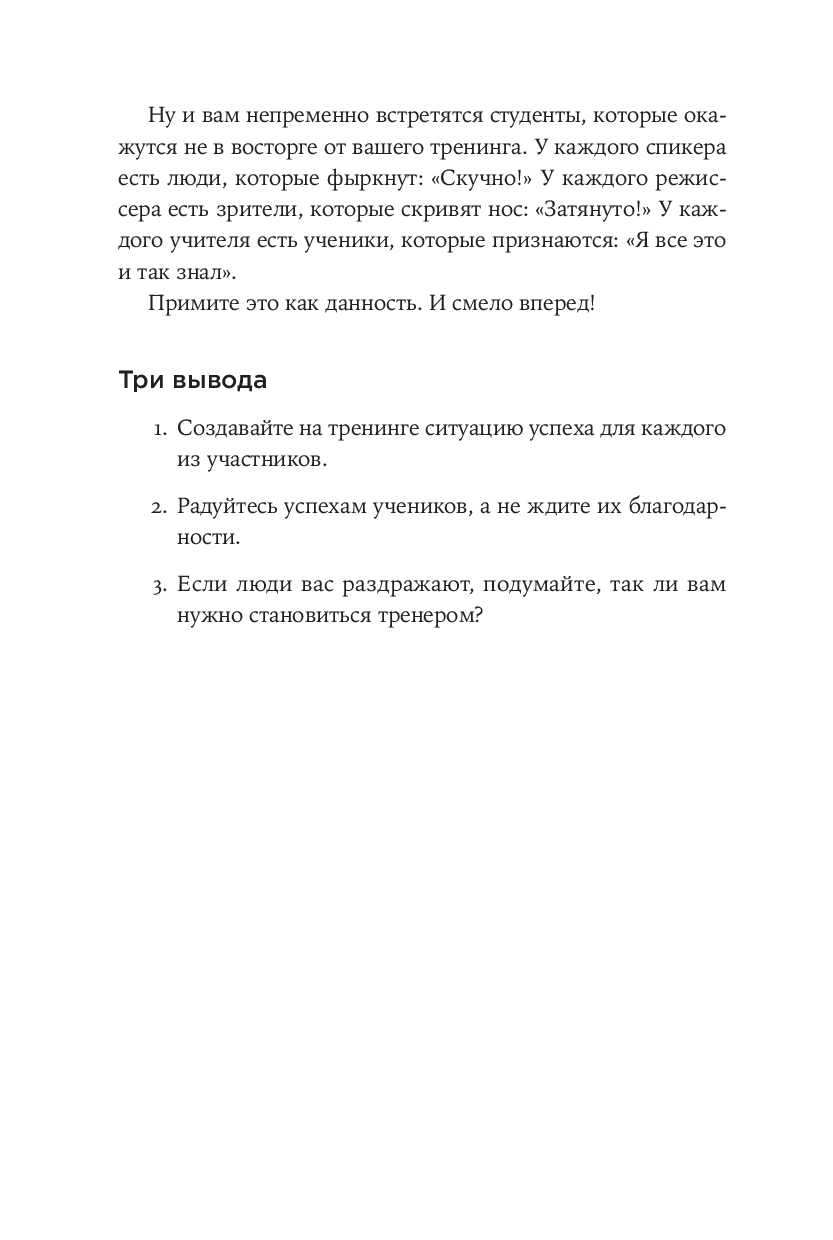 Ну и вам непременно встретятся студенты, которые окажутся не в восторге от вашего тренинга. У каждого спикера есть люди, которые фыркнут: «Скучно!» У каждого режиссера есть зрители, которые скривят нос: «Затянуто!» У каждого учителя есть ученики, которые признаются: «Я все это и так знал».

Примите это как данность. И смело вперед!

Три вывода

1. Создавайте на тренинге ситуацию успеха для каждого из участников.

2. Радуйтесь успехам учеников, а не ждите их благодарности.

3. Если люди вас раздражают, подумайте, так ли вам нужно становиться тренером?